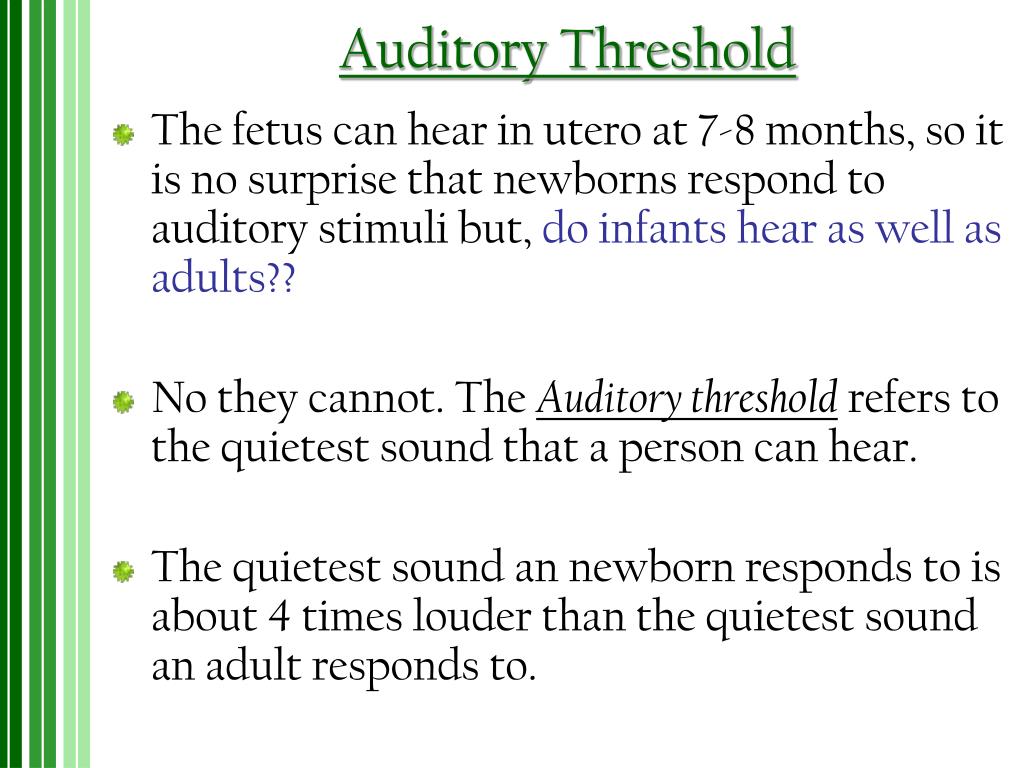 Auditory Threshold

The fetus can hear in utero at 7-8 months, so it is no surprise that newborns respond to auditory stimuli but, do infants hear as well as adults??

No they cannot. The Auditory threshold refers to the quietest sound that a person can hear.

The quietest sound an newborn responds to is about 4 times louder than the quietest sound an adult responds to.